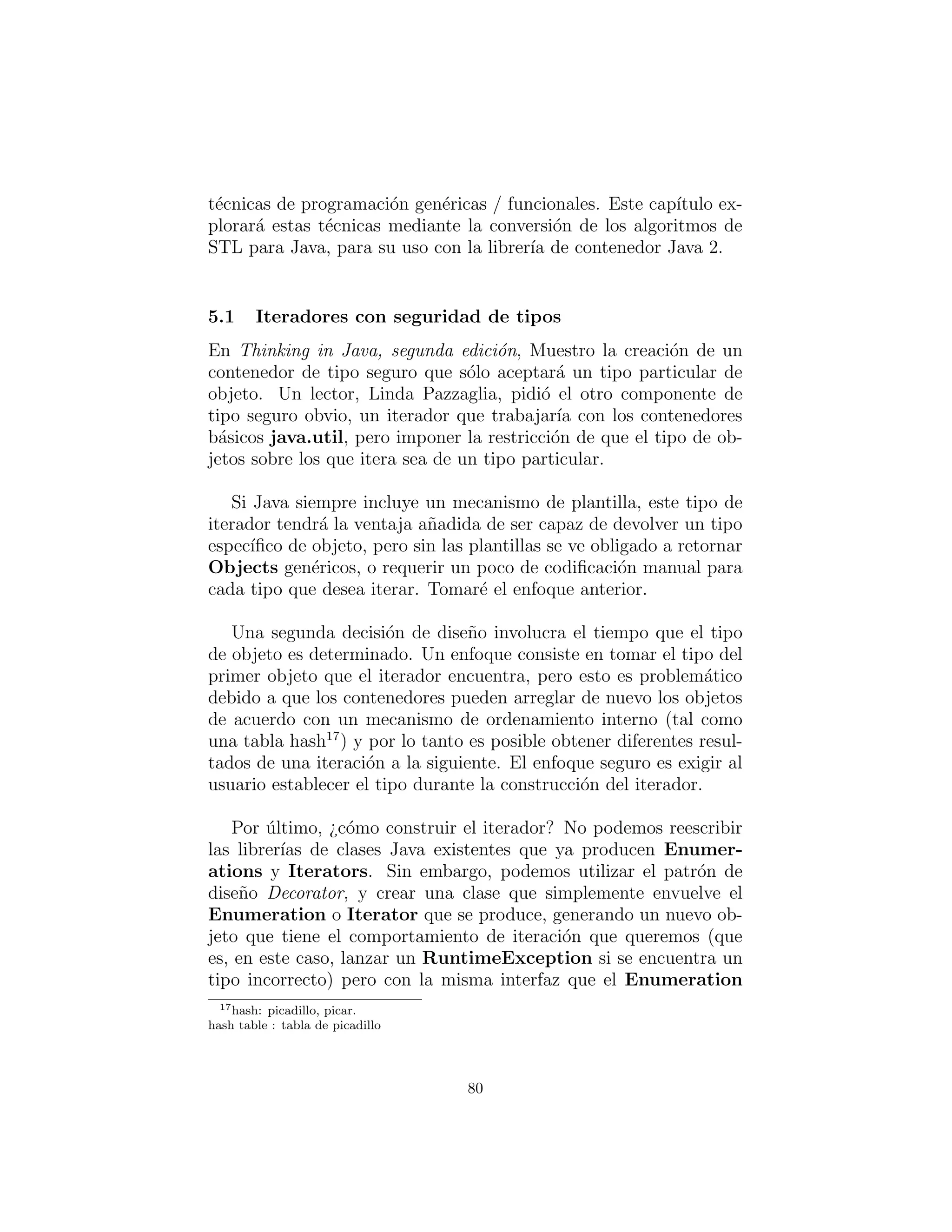 técnicas de programación genéricas / funcionales. Este capítulo explorará estas técnicas mediante la conversión de los algoritmos de STL para Java, para su uso con la librería de contenedor Java 2.

5.1 Iteradores con seguridad de tipos

En Thinking in Java, segunda edición, Muestro la creación de un contenedor de tipo seguro que sólo aceptará un tipo particular de objeto. Un lector, Linda Pazzaglia, pidió el otro componente de tipo seguro obvio, un iterador que trabajaría con los contenedores básicos java.util, pero imponer la restricción de que el tipo de objetos sobre los que itera sea de un tipo particular.

Si Java siempre incluye un mecanismo de plantilla, este tipo de iterador tendrá la ventaja añadida de ser capaz de devolver un tipo específico de objeto, pero sin las plantillas se ve obligado a retornar Objects genéricos, o requerir un poco de codificación manual para cada tipo que desea iterar. Tomaré el enfoque anterior.

Una segunda decisión de diseño involucra el tiempo que el tipo de objeto es determinado. Un enfoque consiste en tomar el tipo del primer objeto que el iterador encuentra, pero esto es problemático debido a que los contenedores pueden arreglar de nuevo los objetos de acuerdo con un mecanismo de ordenamiento interno (tal como una tabla hash$^{17}$) y por lo tanto es posible obtener diferentes resultados de una iteración a la siguiente. El enfoque seguro es exigir al usuario establecer el tipo durante la construcción del iterador.

Por último, ¿cómo construir el iterador? No podemos reescribir las librerías de clases Java existentes que ya producen Enumerations y Iterators. Sin embargo, podemos utilizar el patrón de diseño Decorator, y crear una clase que simplemente envuelve el Enumeration o Iterator que se produce, generando un nuevo objeto que tiene el comportamiento de iteración que queremos (que es, en este caso, lanzar un RuntimeException si se encuentra un tipo incorrecto) pero con la misma interfaz que el Enumeration

$^{17}$hash: picadillo, picar.
hash table : tabla de picadillo

80